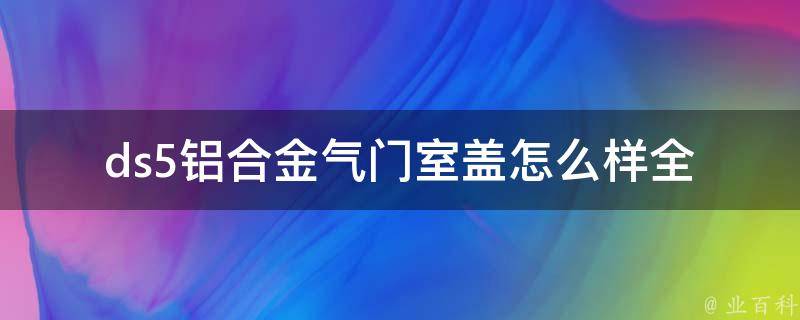 ds5铝合金气门室盖怎么样全

@ 业百科